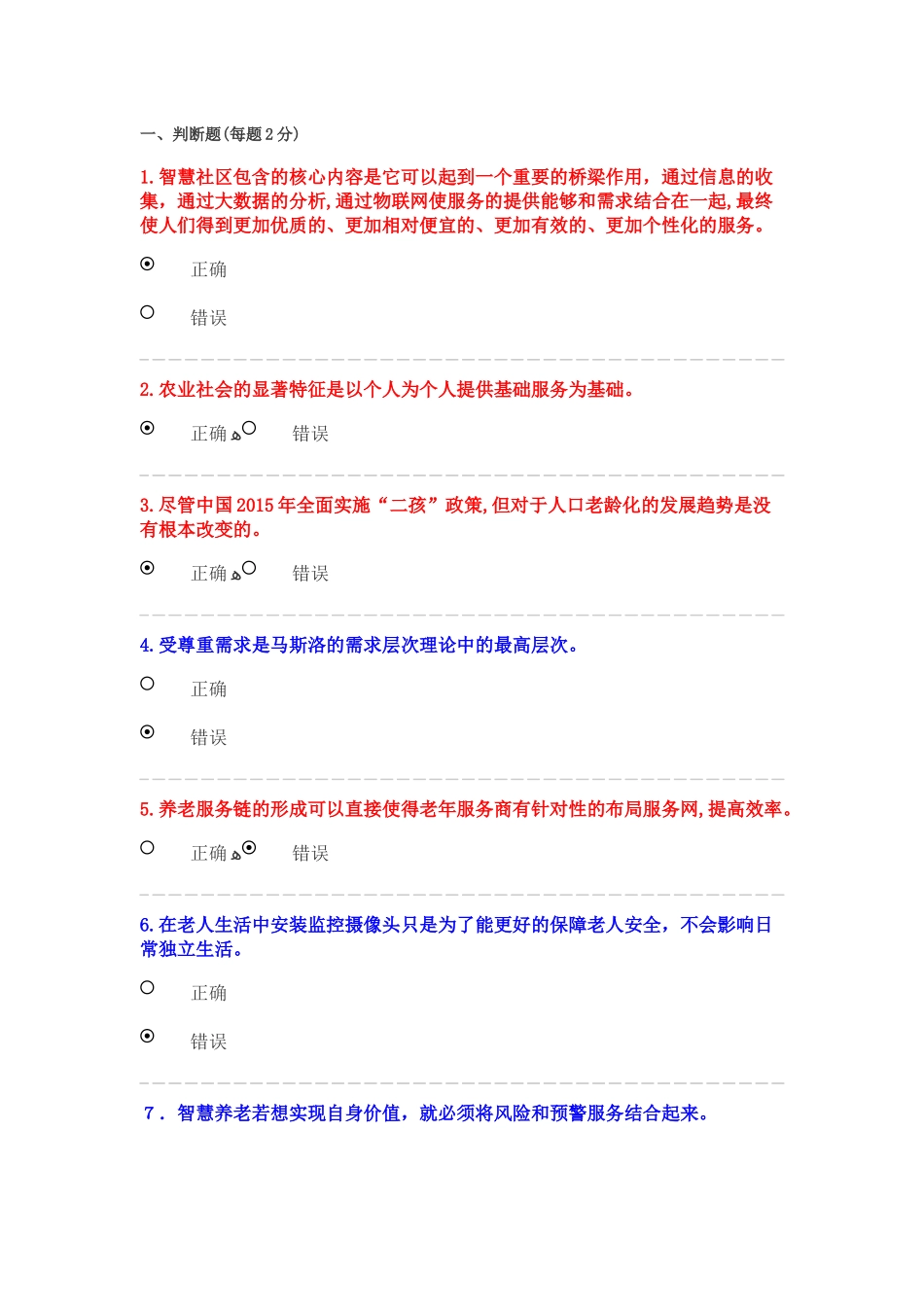 一、判断题(每题 2 分)

1. 智慧社区包含的核心内容是它可以起到一个重要的桥梁作用，通过信息的收集，通过大数据的分析，通过物联网使服务的提供能够和需求结合在一起，最终使人们得到更加优质的、更加相对便宜的、更加有效的、更加个性化的服务。

正确

错误

2. 农业社会的显著特征是以个人为个人提供基础服务为基础。

正确 错误

3. 尽管中国 2015 年全面实施“二孩”政策，但对于人口老龄化的发展趋势是没有根本改变的。

正确 错误

4. 受尊重需求是马斯洛的需求层次理论中的最高层次。

正确

错误

5. 养老服务链的形成可以直接使得老年服务商有针对性的布局服务网，提高效率。

正确 错误

6. 在老人生活中安装监控摄像头只是为了能更好的保障老人安全，不会影响日常独立生活。

正确

错误

7. 智慧养老若想实现自身价值，就必须将风险和预警服务结合起来。